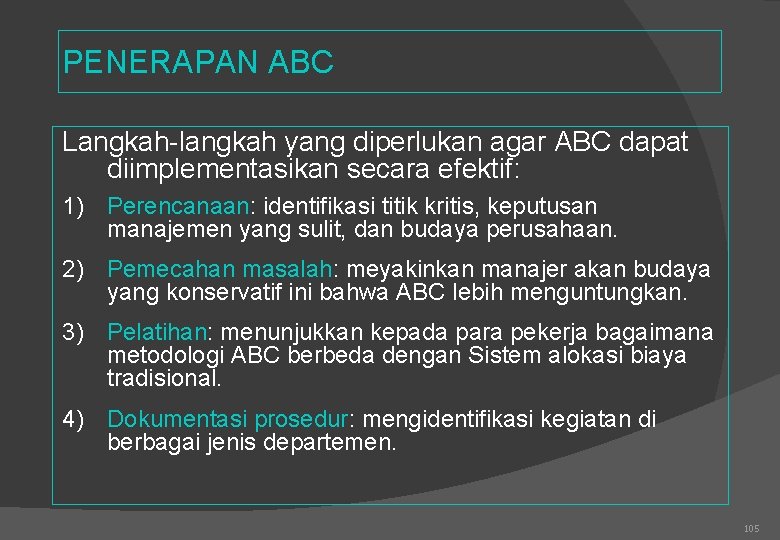 PENERAPAN ABC

Langkah-langkah yang diperlukan agar ABC dapat diimplementasikan secara efektif:

1) Perencanaan: identifikasi titik kritis, keputusan manajemen yang sulit, dan budaya perusahaan.

2) Pemecahan masalah: meyakinkan manajer akan budaya yang konservatif ini bahwa ABC lebih menguntungkan.

3) Pelatihan: menunjukkan kepada para pekerja bagaimana metodologi ABC berbeda dengan Sistem alokasi biaya tradisional.

4) Dokumentasi prosedur: mengidentifikasi kegiatan di berbagai jenis departemen.

105